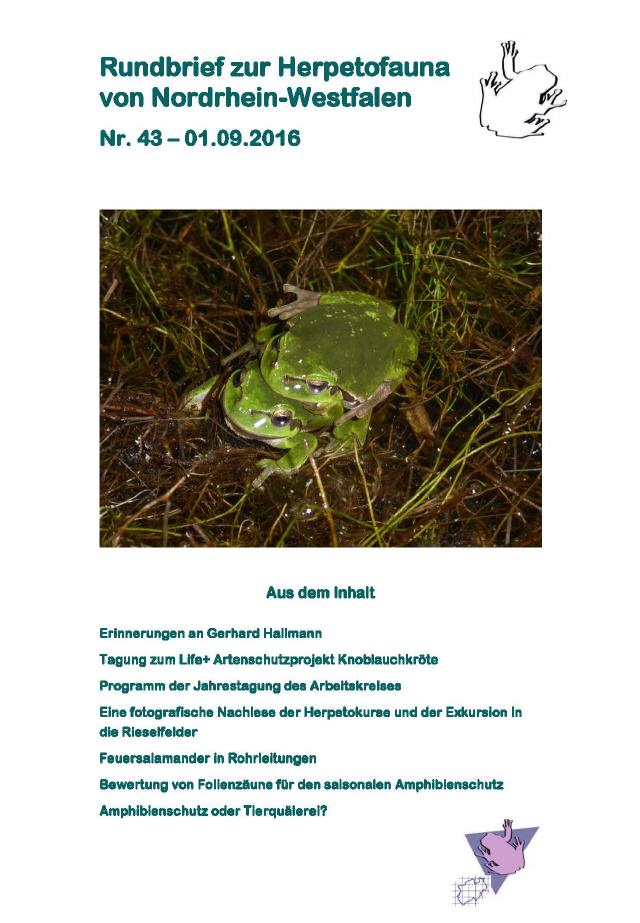 Rundbrief zur Herpetofauna von Nordrhein-Westfalen

Nr. 43 – 01.09.2016

Aus dem Inhalt

Erinnerungen an Gerhard Hallmann

Tagung zum Life+ Artenschutzprojekt Knoblauchkröte

Programm der Jahrestagung des Arbeitskreises

Eine fotografische Nachlese der Herpetokurse und der Exkursion in die Rieselfelder

Feuersalamander in Rohrleitungen

Bewertung von Folienzäune für den saisonalen Amphibienschutz

Amphibienschutz oder Tierquälerei?